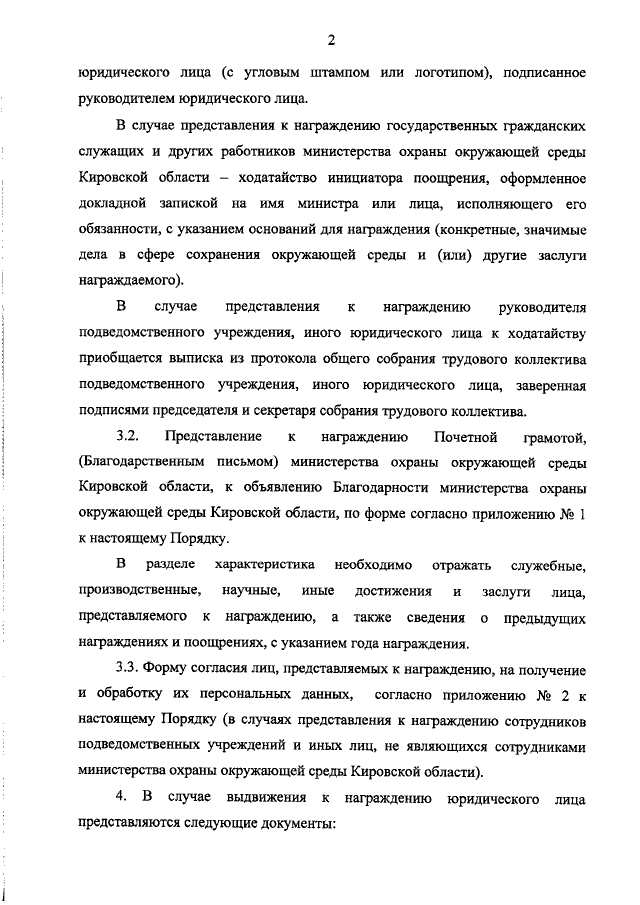 2

юридического лица (с угловым штампом или логотипом), подписанное руководителем юридического лица.

В случае представления к награждению государственных гражданских служащих и других работников министерства охраны окружающей среды Кировской области – ходатайство инициатора поощрения, оформленное докладной запиской на имя министра или лица, исполняющего его обязанности, с указанием оснований для награждения (конкретные, значимые дела в сфере сохранения окружающей среды и (или) другие заслуги награждаемого).

В случае представления к награждению руководителя подведомственного учреждения, иного юридического лица к ходатайству приобщается выписка из протокола общего собрания трудового коллектива подведомственного учреждения, иного юридического лица, заверенная подписями председателя и секретаря собрания трудового коллектива.

3.2. Представление к награждению Почетной грамотой, (Благодарственным письмом) министерства охраны окружающей среды Кировской области, к объявлению Благодарности министерства охраны окружающей среды Кировской области, по форме согласно приложению № 1 к настоящему Порядку.

В разделе характеристика необходимо отражать служебные, производственные, научные, иные достижения и заслуги лица, представляемого к награждению, а также сведения о предыдущих награждениях и поощрениях, с указанием года награждения.

3.3. Форму согласия лиц, представляемых к награждению, на получение и обработку их персональных данных, согласно приложению № 2 к настоящему Порядку (в случаях представления к награждению сотрудников подведомственных учреждений и иных лиц, не являющихся сотрудниками министерства охраны окружающей среды Кировской области).

4. В случае выдвижения к награждению юридического лица представляются следующие документы: